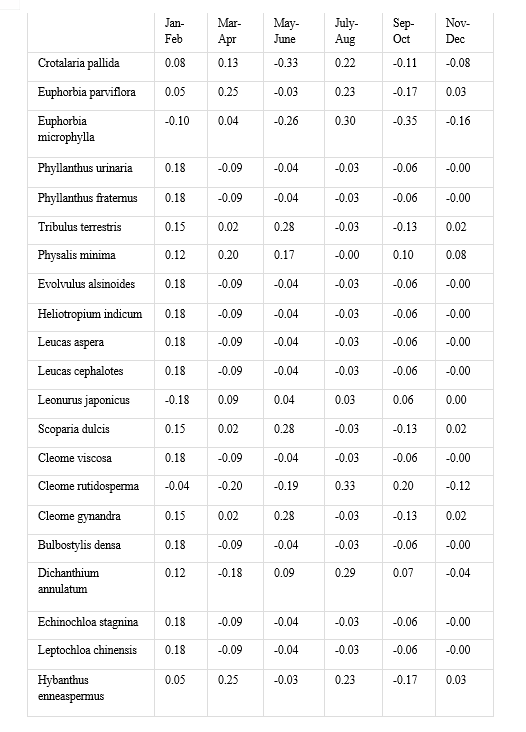 |  | Jan-Feb | Mar-Apr | May-June | July-Aug | Sep-Oct | Nov-Dec |
|---|---|---|---|---|---|---|
| Crotalaria pallida | 0.08 | 0.13 | -0.33 | 0.22 | -0.11 | -0.08 |
| Euphorbia parviflora | 0.05 | 0.25 | -0.03 | 0.23 | -0.17 | 0.03 |
| Euphorbia microphylla | -0.10 | 0.04 | -0.26 | 0.30 | -0.35 | -0.16 |
| Phyllanthus urinaria | 0.18 | -0.09 | -0.04 | -0.03 | -0.06 | -0.00 |
| Phyllanthus fraternus | 0.18 | -0.09 | -0.04 | -0.03 | -0.06 | -0.00 |
| Tribulus terrestris | 0.15 | 0.02 | 0.28 | -0.03 | -0.13 | 0.02 |
| Physalis minima | 0.12 | 0.20 | 0.17 | -0.00 | 0.10 | 0.08 |
| Evolvulus alsinoides | 0.18 | -0.09 | -0.04 | -0.03 | -0.06 | -0.00 |
| Heliotropium indicum | 0.18 | -0.09 | -0.04 | -0.03 | -0.06 | -0.00 |
| Leucas aspera | 0.18 | -0.09 | -0.04 | -0.03 | -0.06 | -0.00 |
| Leucas cephalotes | 0.18 | -0.09 | -0.04 | -0.03 | -0.06 | -0.00 |
| Leonurus japonicus | -0.18 | 0.09 | 0.04 | 0.03 | 0.06 | 0.00 |
| Scoparia dulcis | 0.15 | 0.02 | 0.28 | -0.03 | -0.13 | 0.02 |
| Cleome viscosa | 0.18 | -0.09 | -0.04 | -0.03 | -0.06 | -0.00 |
| Cleome rutidosperma | -0.04 | -0.20 | -0.19 | 0.33 | 0.20 | -0.12 |
| Cleome gynandra | 0.15 | 0.02 | 0.28 | -0.03 | -0.13 | 0.02 |
| Bulbostylis densa | 0.18 | -0.09 | -0.04 | -0.03 | -0.06 | -0.00 |
| Dichanthium annulatum | 0.12 | -0.18 | 0.09 | 0.29 | 0.07 | -0.04 |
| Echinochloa stagnina | 0.18 | -0.09 | -0.04 | -0.03 | -0.06 | -0.00 |
| Leptochloa chinensis | 0.18 | -0.09 | -0.04 | -0.03 | -0.06 | -0.00 |
| Hybanthus enneaspermus | 0.05 | 0.25 | -0.03 | 0.23 | -0.17 | 0.03 |